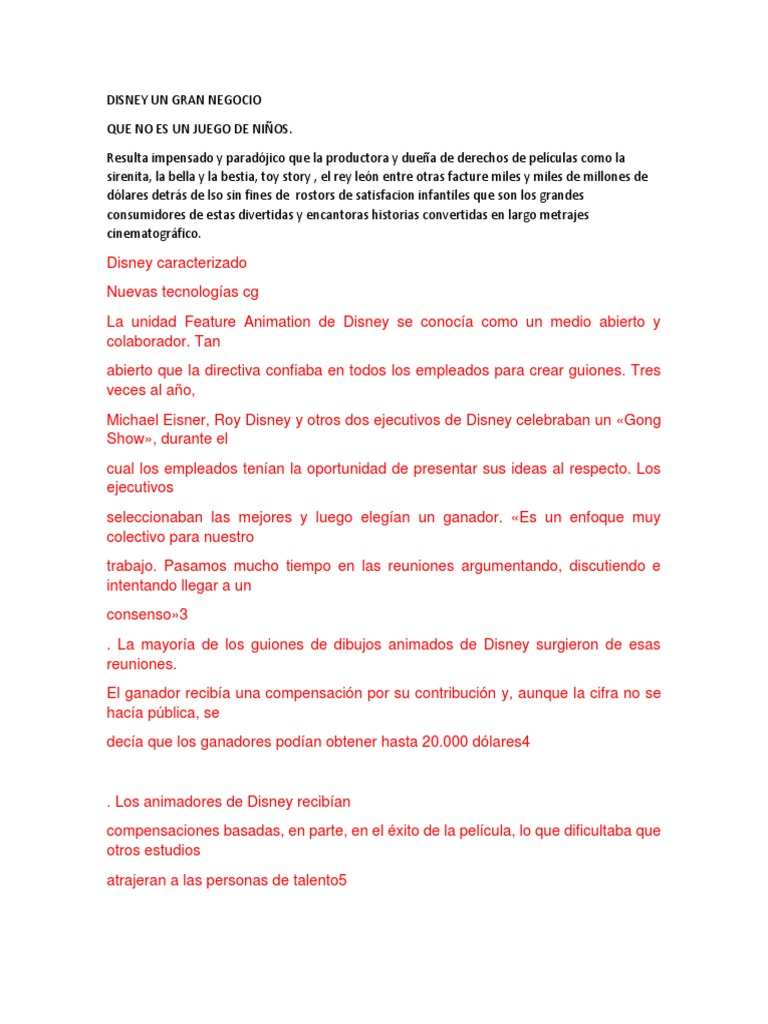 DISNEY UN GRAN NEGOCIO

QUE NO ES UN JUEGO DE NIÑOS.

Resulta impensado y paradójico que la productora y dueña de derechos de películas como la sirenita, la bella y la bestia, toy story , el rey león entre otras facture miles y miles de millones de dólares detrás de lso sin fines de rostors de satisfacion infantiles que son los grandes consumidores de estas divertidas y encantoras historias convertidas en largo metrajes cinematográfico.

Disney caracterizado

Nuevas tecnologías cg

La unidad Feature Animation de Disney se conocía como un medio abierto y colaborador. Tan

abierto que la directiva confiaba en todos los empleados para crear guiones. Tres veces al año,

Michael Eisner, Roy Disney y otros dos ejecutivos de Disney celebraban un «Gong Show», durante el

cual los empleados tenían la oportunidad de presentar sus ideas al respecto. Los ejecutivos

seleccionaban las mejores y luego elegían un ganador. «Es un enfoque muy colectivo para nuestro

trabajo. Pasamos mucho tiempo en las reuniones argumentando, discutiendo e intentando llegar a un

consenso»3

. La mayoría de los guiones de dibujos animados de Disney surgieron de esas reuniones.

El ganador recibía una compensación por su contribución y, aunque la cifra no se hacía pública, se

decía que los ganadores podían obtener hasta 20.000 dólares4

. Los animadores de Disney recibían

compensaciones basadas, en parte, en el éxito de la película, lo que dificultaba que otros estudios

atrajeran a las personas de talento5